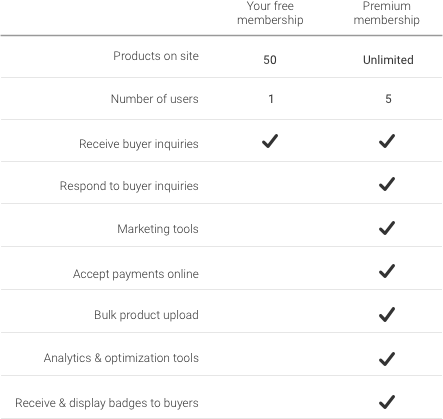 | | Your free membership | Premium membership |
|---|---|---|
| Products on site | 50 | Unlimited |
| Number of users | 1 | 5 |
| Receive buyer inquiries | ✓ | ✓ |
| Respond to buyer inquiries | | ✓ |
| Marketing tools | | ✓ |
| Accept payments online | | ✓ |
| Bulk product upload | | ✓ |
| Analytics & optimization tools | | ✓ |
| Receive & display badges to buyers | | ✓ |